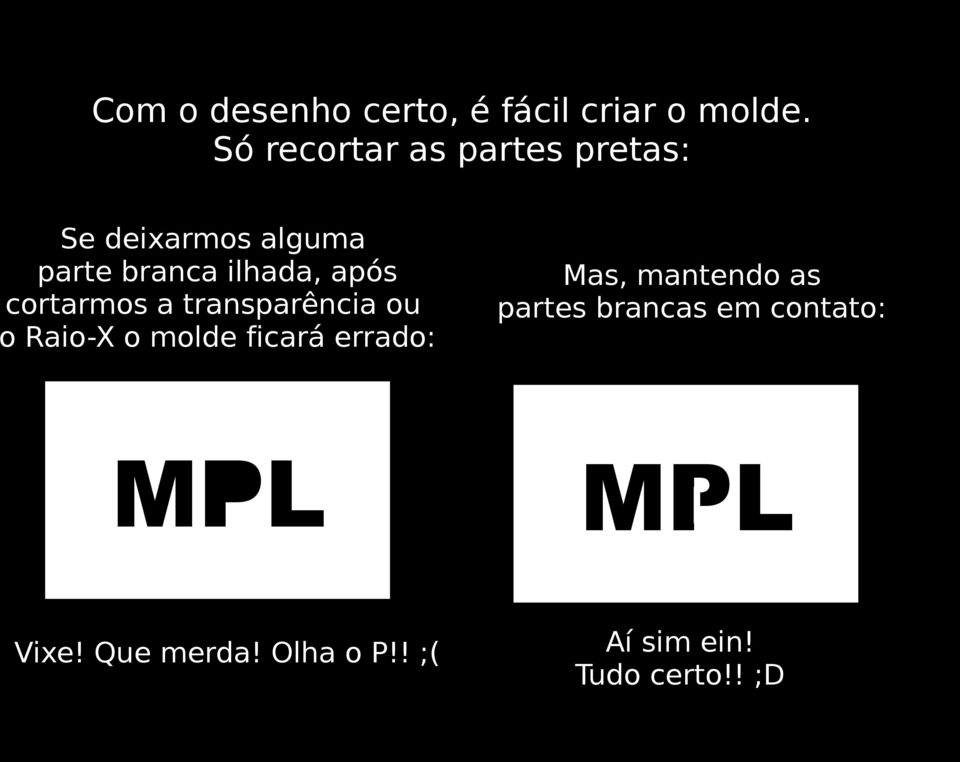 Com o desenho certo, é fácil criar o molde.
Só recortar as partes pretas:

Se deixarmos alguma parte branca ilhada, após cortarmos a transparência ou o Raio-X o molde ficará errado:

MPL

Vixe! Que merda! Olha o P!! ;(

Mas, mantendo as partes brancas em contato:

MPL

Aí sim ein!
Tudo certo!! ;D